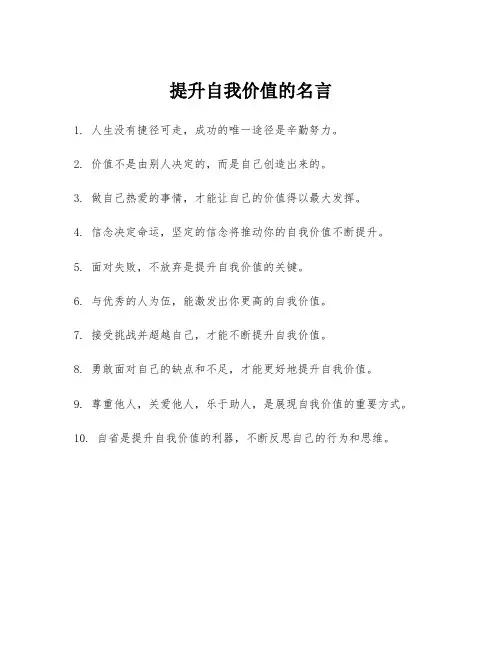 提升自我价值的名言

1. 人生没有捷径可走，成功的唯一途径是辛勤努力。

2. 价值不是由别人决定的，而是自己创造出来的。

3. 做自己热爱的事情，才能让自己的价值得以最大发挥。

4. 信念决定命运，坚定的信念将推动你的自我价值不断提升。

5. 面对失败，不放弃是提升自我价值的关键。

6. 与优秀的人为伍，能激发出你更高的自我价值。

7. 接受挑战并超越自己，才能不断提升自我价值。

8. 勇敢面对自己的缺点和不足，才能更好地提升自我价值。

9. 尊重他人，关爱他人，乐于助人，是展现自我价值的重要方式。

10. 自省是提升自我价值的利器，不断反思自己的行为和思维。